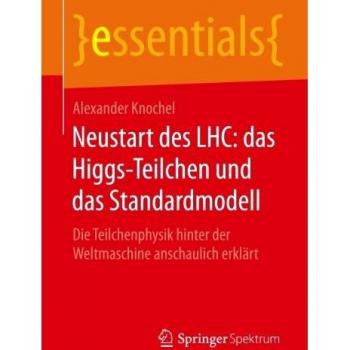 }essentials{

Alexander Knochel

Neustart des LHC: das Higgs-Teilchen und das Standardmodell

Die Teilchenphysik hinter der Weltmaschine anschaulich erklärt

Springer Spektrum